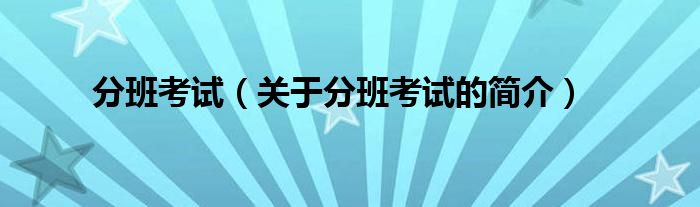 分班考试（关于分班考试的简介）